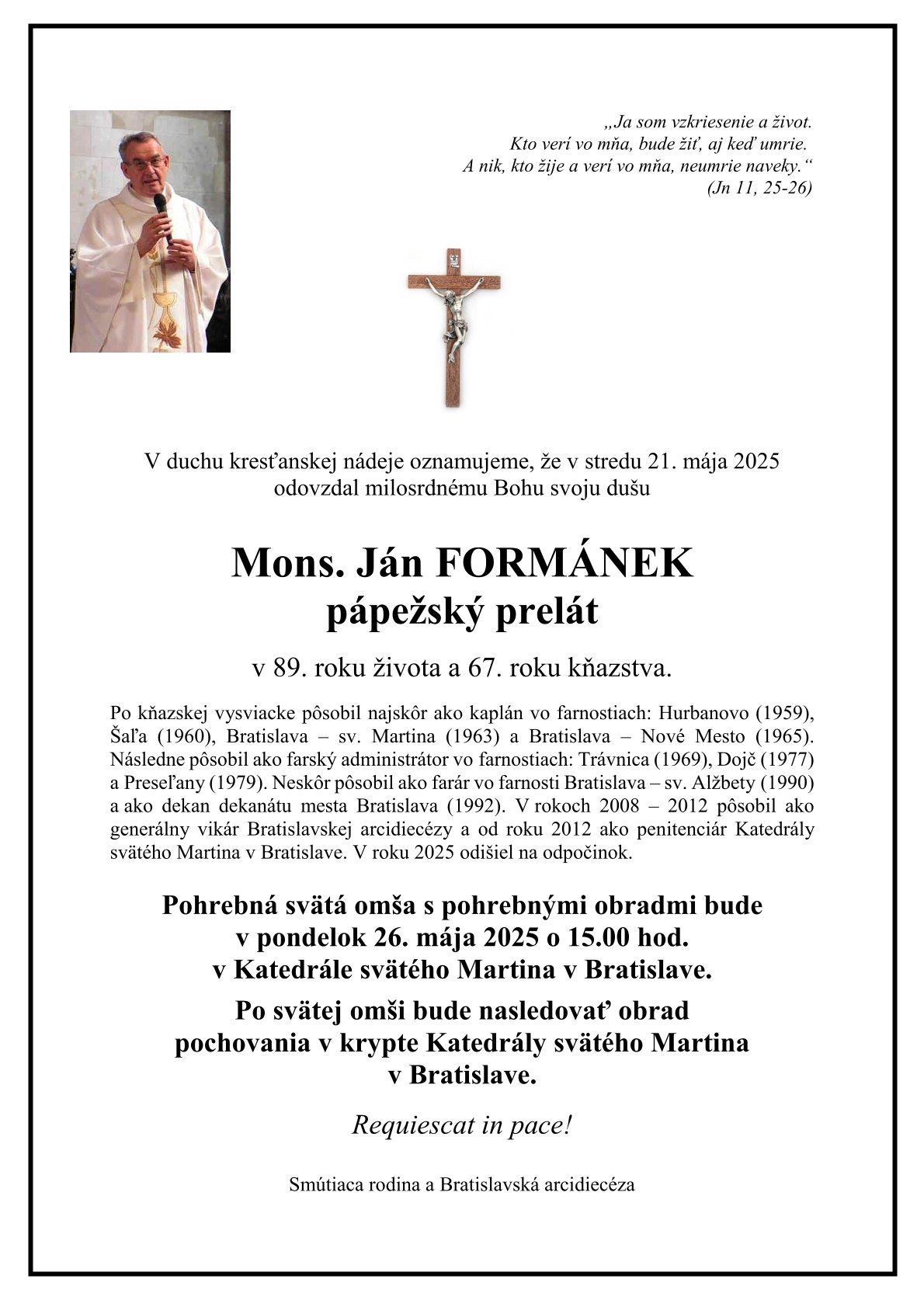 „Ja som vzkriesenie a život.
Kto verí vo mňa, bude žiť, aj keď umrie.
A nik, kto žije a verí vo mňa, neumrie naveky.“
(Jn 11, 25-26)

V duchu kresťanskej nádeje oznamujeme, že v stredu 21. mája 2025 odovzdal milosrdnému Bohu svoju dušu

Mons. Ján FORMÁNEK
pápežský prelát

v 89. roku života a 67. roku kňazstva.

Po kňazskej vysviacke pôsobil najskôr ako kaplán vo farnostiach: Hurbanovo (1959), Šaľa (1960), Bratislava – sv. Martina (1963) a Bratislava – Nové Mesto (1965). Následne pôsobil ako farský administrátor vo farnostiach: Trávnica (1969), Dojč (1977) a Preseľany (1979). Neskôr pôsobil ako farár vo farnosti Bratislava – sv. Alžbety (1990) a ako dekan dekanátu mesta Bratislava (1992). V rokoch 2008 – 2012 pôsobil ako generálny vikár Bratislavskej arcidiecézy a od roku 2012 ako penitenciár Katedrály svätého Martina v Bratislave. V roku 2025 odišiel na odpočinok.

Pohrebná svätá omša s pohrebnými obradmi bude v pondelok 26. mája 2025 o 15.00 hod. v Katedrále svätého Martina v Bratislave.

Po svätej omši bude nasledovať obrad pochovania v krypte Katedrály svätého Martina v Bratislave.

Requiescat in pace!

Smútiaca rodina a Bratislavská arcidiecéza